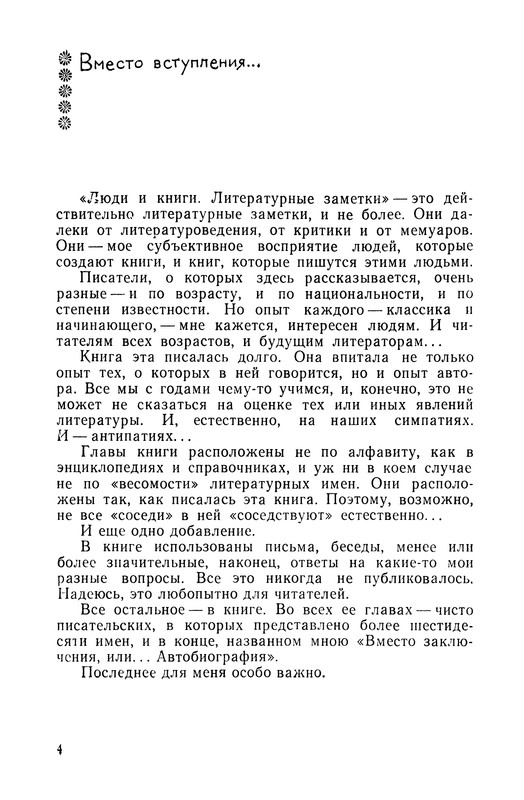 Вместо вступления...

«Люди и книги. Литературные заметки» — это действительно литературные заметки, и не более. Они далеки от литературоведения, от критики и от мемуаров. Они — мое субъективное восприятие людей, которые создают книги, и книг, которые пишутся этими людьми.

Писатели, о которых здесь рассказывается, очень разные — и по возрасту, и по национальности, и по степени известности. Но опыт каждого — классика и начинающего, — мне кажется, интересен людям. И читателям всех возрастов, и будущим литераторам...

Книга эта писалась долго. Она впитала не только опыт тех, о которых в ней говорится, но и опыт автора. Все мы с годами чему-то учимся, и, конечно, это не может не сказаться на оценке тех или иных явлений литературы. И, естественно, на наших симпатиях. И — антипатиях...

Главы книги расположены не по алфавиту, как в энциклопедиях и справочниках, и уж ни в коем случае не по «весомости» литературных имен. Они расположены так, как писалась эта книга. Поэтому, возможно, не все «соседи» в ней «соседствуют» естественно...

И еще одно добавление.

В книге использованы письма, беседы, менее или более значительные, наконец, ответы на какие-то мои разные вопросы. Все это никогда не публиковалось. Надеюсь, это любопытно для читателей.

Все остальное — в книге. Во всех ее главах — чисто писательских, в которых представлено более шестидесяти имен, и в конце, названном мною «Вместо заключения, или... Автобиография».

Последнее для меня особо важно.

4